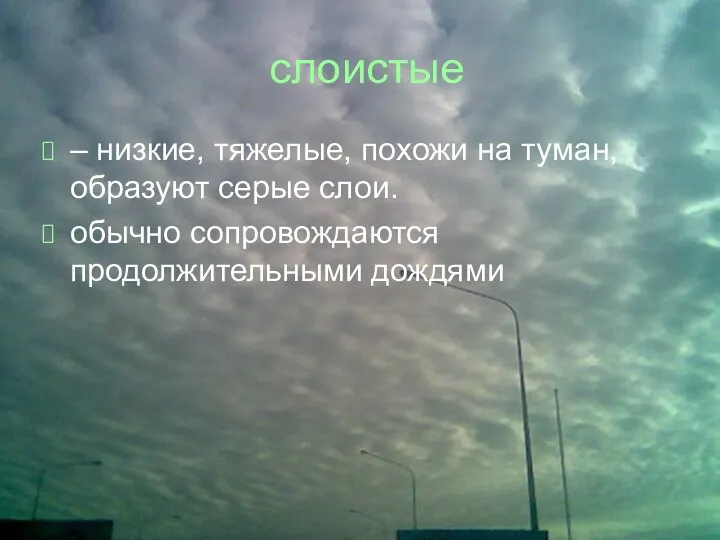 слоистые

– низкие, тяжелые, похожи на туман, образуют серые слои.

обычно сопровождаются продолжительными дождями